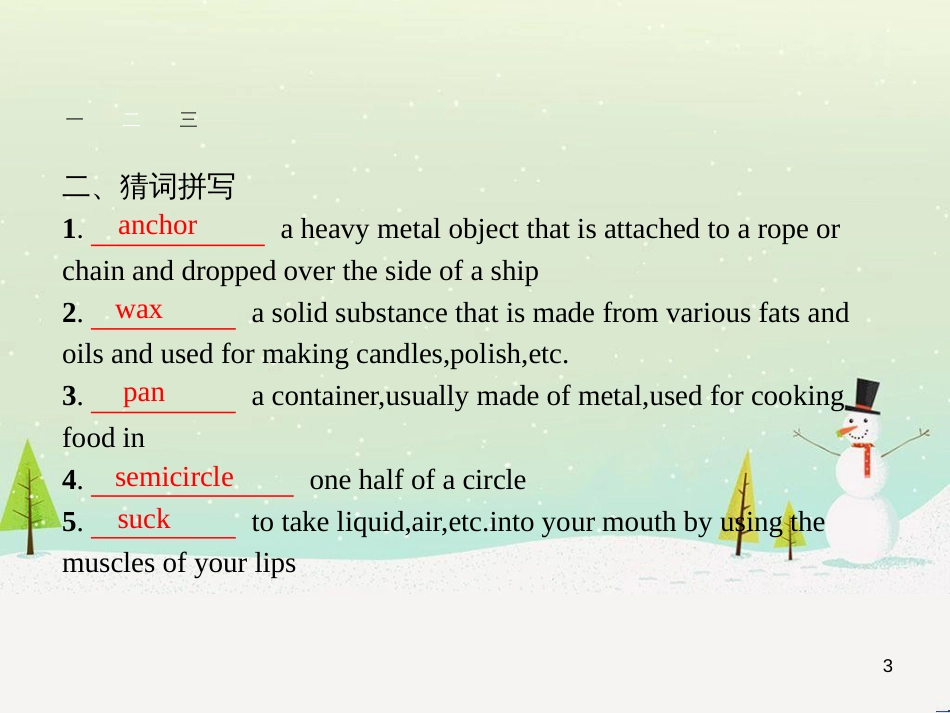 一　二　三

二、猜词拼写

1. anchor a heavy metal object that is attached to a rope or chain and dropped over the side of a ship

2. wax a solid substance that is made from various fats and oils and used for making candles,polish,etc.

3. pan a container,usually made of metal,used for cooking food in

4. semicircle one half of a circle

5. suck to take liquid,air,etc.into your mouth by using the muscles of your lips

3